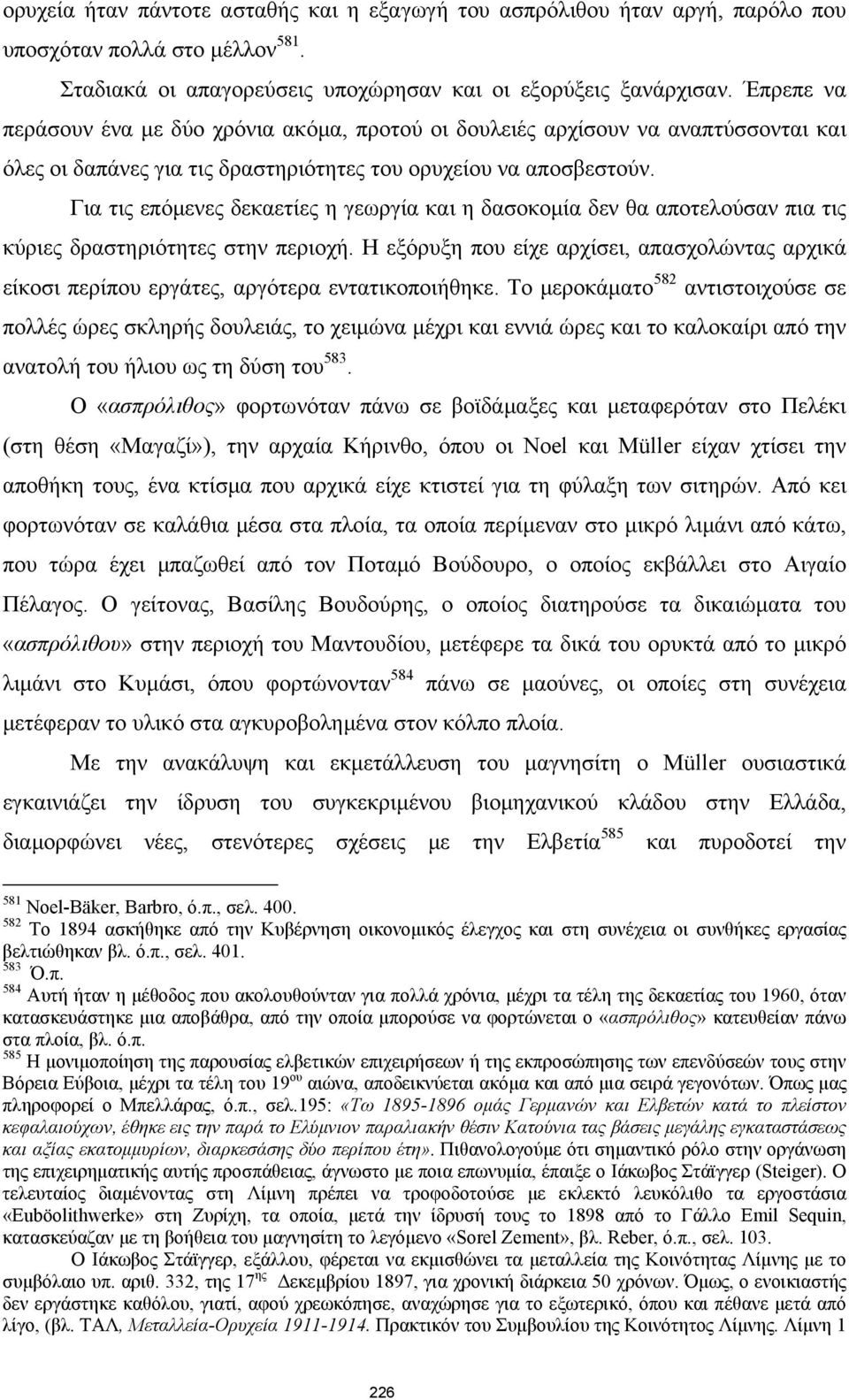 ορυχεία ήταν πάντοτε ασταθής και η εξαγωγή του ασπρόλιθου ήταν αργή, παρόλο που υποσχόταν πολλά στο μέλλον$^{581}$.

Σταδιακά οι απαγορεύσεις υποχώρησαν και οι εξορύξεις ξανάρχισαν. Έπρεπε να περάσουν ένα με δύο χρόνια ακόμα, προτού οι δουλειές αρχίσουν να αναπτύσσονται και όλες οι δαπάνες για τις δραστηριότητες του ορυχείου να αποσβεστούν.

Για τις επόμενες δεκαετίες η γεωργία και η δασοκομία δεν θα αποτελούσαν πια τις κύριες δραστηριότητες στην περιοχή. Η εξόρυξη που είχε αρχίσει, απασχολώντας αρχικά είκοσι περίπου εργάτες, αργότερα εντατικοποιήθηκε. Το μεροκάματο$^{582}$ αντιστοιχούσε σε πολλές ώρες σκληρής δουλειάς, το χειμώνα μέχρι και εννιά ώρες και το καλοκαίρι από την ανατολή του ήλιου ως τη δύση του$^{583}$.

Ο «ασπρόλιθος» φορτωνόταν πάνω σε βοϊδάμαξες και μεταφερόταν στο Πελέκι (στη θέση «Μαγαζί»), την αρχαία Κήρινθο, όπου οι Noel και Müller είχαν χτίσει την αποθήκη τους, ένα κτίσμα που αρχικά είχε κτιστεί για τη φύλαξη των σιτηρών. Από κει φορτωνόταν σε καλάθια μέσα στα πλοία, τα οποία περίμεναν στο μικρό λιμάνι από κάτω, που τώρα έχει μπαζωθεί από τον Ποταμό Βούδουρο, ο οποίος εκβάλλει στο Αιγαίο Πέλαγος. Ο γείτονας, Βασίλης Βουδούρης, ο οποίος διατηρούσε τα δικαιώματα του «ασπρόλιθου» στην περιοχή του Μαντουδίου, μετέφερε τα δικά του ορυκτά από το μικρό λιμάνι στο Κυμάσι, όπου φορτώνονταν$^{584}$ πάνω σε μαούνες, οι οποίες στη συνέχεια μετέφεραν το υλικό στα αγκυροβολημένα στον κόλπο πλοία.

Με την ανακάλυψη και εκμετάλλευση του μαγνησίτη ο Müller ουσιαστικά εγκαινιάζει την ίδρυση του συγκεκριμένου βιομηχανικού κλάδου στην Ελλάδα, διαμορφώνει νέες, στενότερες σχέσεις με την Ελβετία$^{585}$ και πυροδοτεί την

$^{581}$ Noel-Bäker, Barbro, ό.π., σελ. 400.
$^{582}$ Το 1894 ασκήθηκε από την Κυβέρνηση οικονομικός έλεγχος και στη συνέχεια οι συνθήκες εργασίας βελτιώθηκαν βλ. ό.π., σελ. 401.
$^{583}$ Ό.π.
$^{584}$ Αυτή ήταν η μέθοδος που ακολουθούνταν για πολλά χρόνια, μέχρι τα τέλη της δεκαετίας του 1960, όταν κατασκευάστηκε μια αποβάθρα, από την οποία μπορούσε να φορτώνεται ο «ασπρόλιθος» κατευθείαν πάνω στα πλοία, βλ. ό.π.
$^{585}$ Η μονιμοποίηση της παρουσίας ελβετικών επιχειρήσεων ή της εκπροσώπησης των επενδύσεών τους στην Βόρεια Εύβοια, μέχρι τα τέλη του 19$^{ου}$ αιώνα, αποδεικνύεται ακόμα και από μια σειρά γεγονότων. Όπως μας πληροφορεί ο Μπελλάρας, ό.π., σελ.195: «Τω 1895-1896 ομάς Γερμανών και Ελβετών κατά το πλείστον κεφαλαιούχων, έθηκε εις την παρά το Ελύμνιον παραλιακήν θέσιν Κατούνια τας βάσεις μεγάλης εγκαταστάσεως και αξίας εκατομμυρίων, διαρκεσάσης δύο περίπου έτη». Πιθανολογούμε ότι σημαντικό ρόλο στην οργάνωση της επιχειρηματικής αυτής προσπάθειας, άγνωστο με ποια επωνυμία, έπαιξε ο Ιάκωβος Στάϊγγερ (Steiger). Ο τελευταίος διαμένοντας στη Λίμνη πρέπει να τροφοδοτούσε με εκλεκτό λευκόλιθο τα εργοστάσια «Euböolithwerke» στη Ζυρίχη, τα οποία, μετά την ίδρυσή τους το 1898 από το Γάλλο Emil Sequin, κατασκεύαζαν με τη βοήθεια του μαγνησίτη το λεγόμενο «Sorel Zement», βλ. Reber, ό.π., σελ. 103.
Ο Ιάκωβος Στάϊγγερ, εξάλλου, φέρεται να εκμισθώνει τα μεταλλεία της Κοινότητας Λίμνης με το συμβόλαιο υπ. αριθ. 332, της 17$^{ης}$ Δεκεμβρίου 1897, για χρονική διάρκεια 50 χρόνων. Όμως, ο ενοικιαστής δεν εργάστηκε καθόλου, γιατί, αφού χρεωκόπησε, αναχώρησε για το εξωτερικό, όπου και πέθανε μετά από λίγο, (βλ. ΤΑΛ, Μεταλλεία-Ορυχεία 1911-1914. Πρακτικόν του Συμβουλίου της Κοινότητος Λίμνης. Λίμνη 1

226